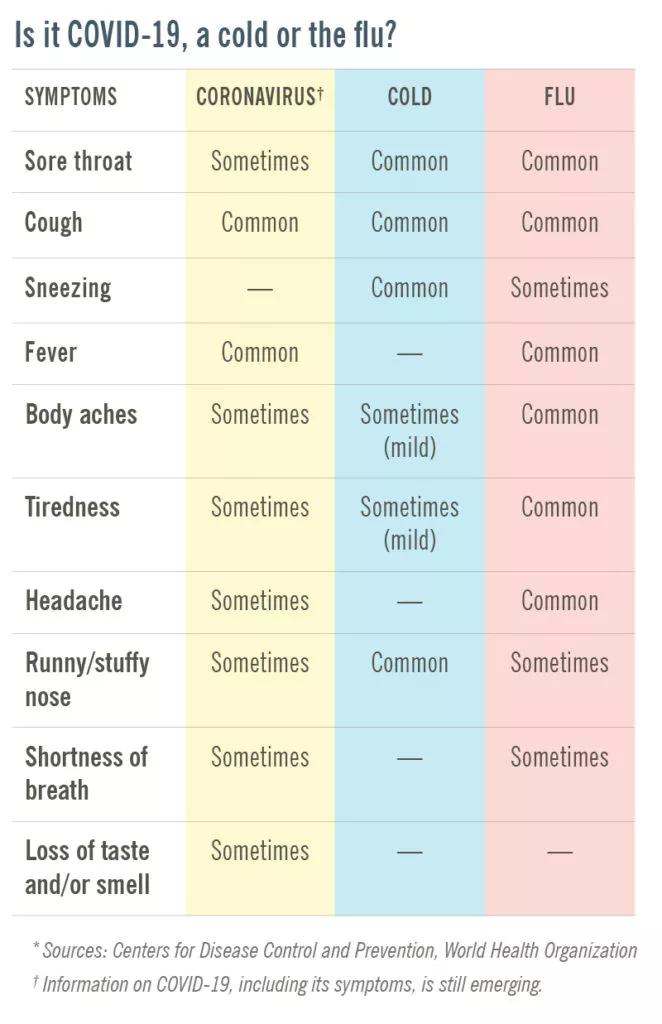 Is it COVID-19, a cold or the flu?

| SYMPTOMS | CORONAVIRUS† | COLD | FLU |
|---|---|---|---|
| Sore throat | Sometimes | Common | Common |
| Cough | Common | Common | Common |
| Sneezing | — | Common | Sometimes |
| Fever | Common | — | Common |
| Body aches | Sometimes | Sometimes (mild) | Common |
| Tiredness | Sometimes | Sometimes (mild) | Common |
| Headache | Sometimes | — | Common |
| Runny/stuffy nose | Sometimes | Common | Sometimes |
| Shortness of breath | Sometimes | — | Sometimes |
| Loss of taste and/or smell | Sometimes | — | — |

* Sources: Centers for Disease Control and Prevention, World Health Organization
† Information on COVID-19, including its symptoms, is still emerging.